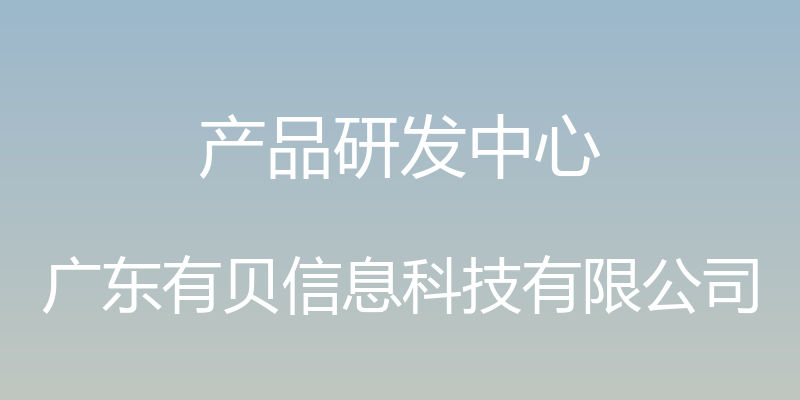 产品研发中心

广东有贝信息科技有限公司